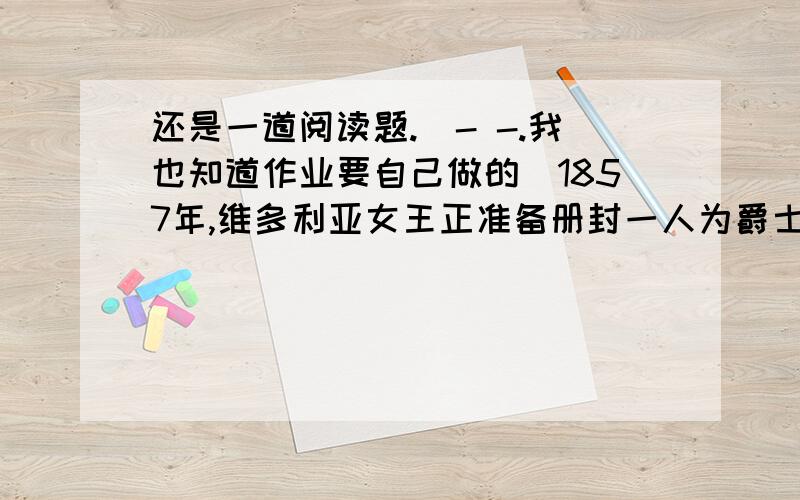 还是一道阅读题.（- -.我也知道作业要自己做的）1857年,维多利亚女王正准备册封一人为爵士